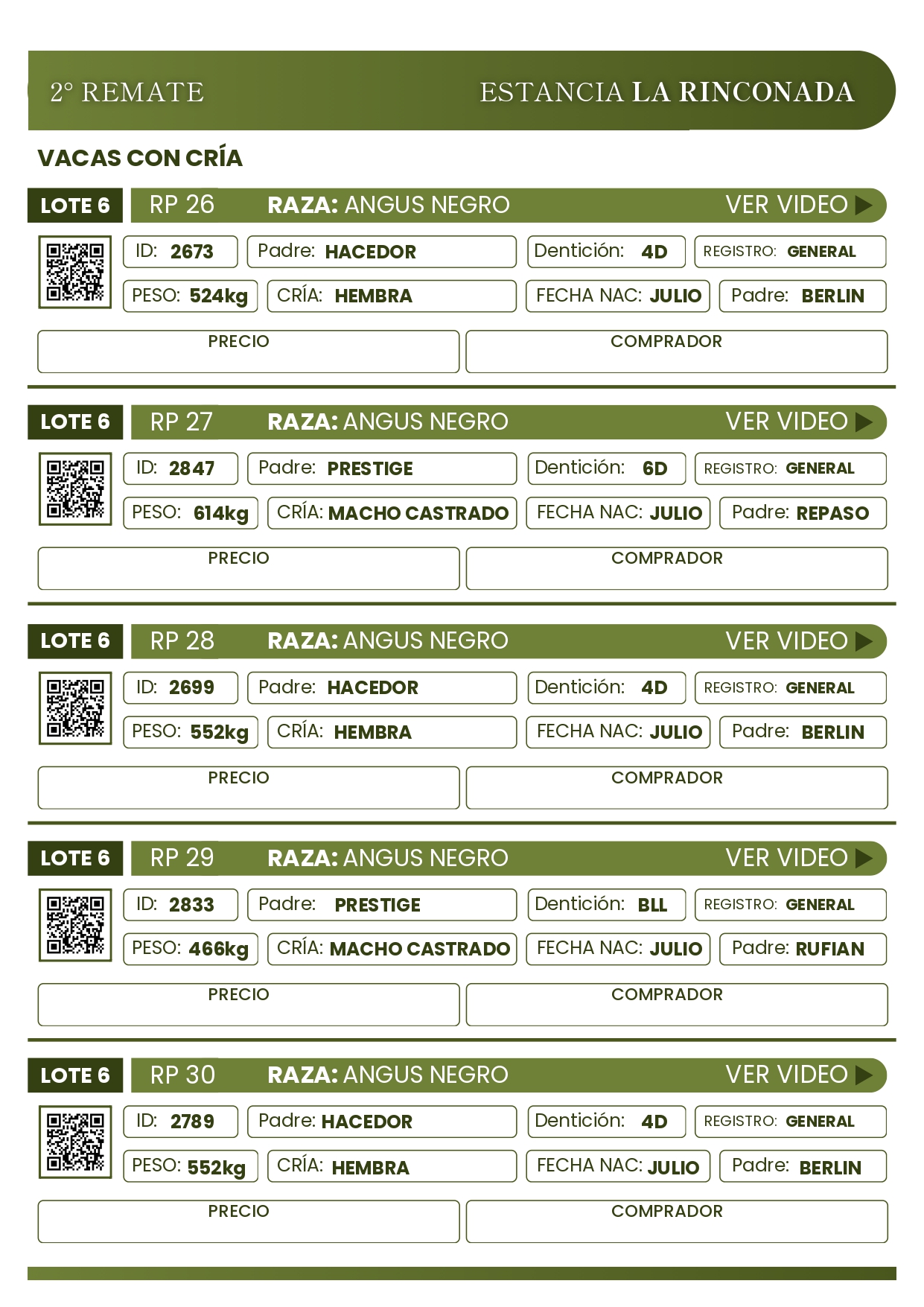 2° REMATE

ESTANCIA LA RINCONADA

VACAS CON CRÍA

LOTE 6 RP 26 RAZA: ANGUS NEGRO VER VIDEO

ID: 2673 Padre: HACEDOR Dentición: 4D REGISTRO: GENERAL
PESO: 524kg CRÍA: HEMBRA FECHA NAC: JULIO Padre: BERLIN

PRECIO COMPRADOR

LOTE 6 RP 27 RAZA: ANGUS NEGRO VER VIDEO

ID: 2847 Padre: PRESTIGE Dentición: 6D REGISTRO: GENERAL
PESO: 614kg CRÍA: MACHO CASTRADO FECHA NAC: JULIO Padre: REPASO

PRECIO COMPRADOR

LOTE 6 RP 28 RAZA: ANGUS NEGRO VER VIDEO

ID: 2699 Padre: HACEDOR Dentición: 4D REGISTRO: GENERAL
PESO: 552kg CRÍA: HEMBRA FECHA NAC: JULIO Padre: BERLIN

PRECIO COMPRADOR

LOTE 6 RP 29 RAZA: ANGUS NEGRO VER VIDEO

ID: 2833 Padre: PRESTIGE Dentición: BLL REGISTRO: GENERAL
PESO: 466kg CRÍA: MACHO CASTRADO FECHA NAC: JULIO Padre: RUFIAN

PRECIO COMPRADOR

LOTE 6 RP 30 RAZA: ANGUS NEGRO VER VIDEO

ID: 2789 Padre: HACEDOR Dentición: 4D REGISTRO: GENERAL
PESO: 552kg CRÍA: HEMBRA FECHA NAC: JULIO Padre: BERLIN

PRECIO COMPRADOR